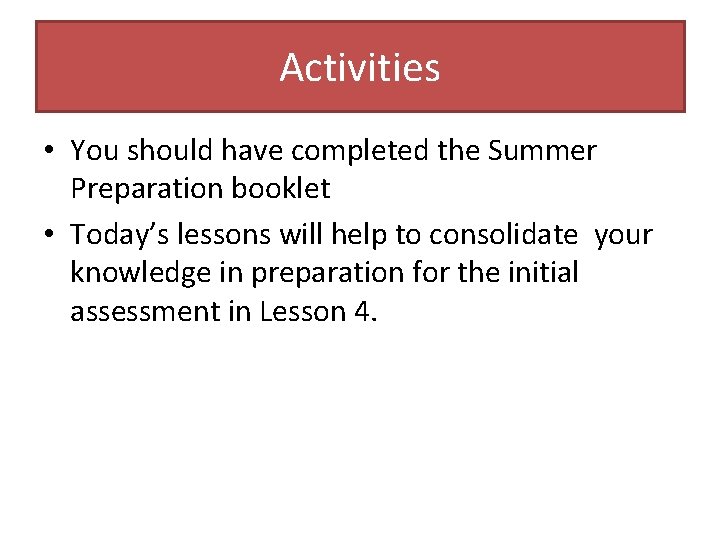 Activities

• You should have completed the Summer Preparation booklet
• Today's lessons will help to consolidate your knowledge in preparation for the initial assessment in Lesson 4.